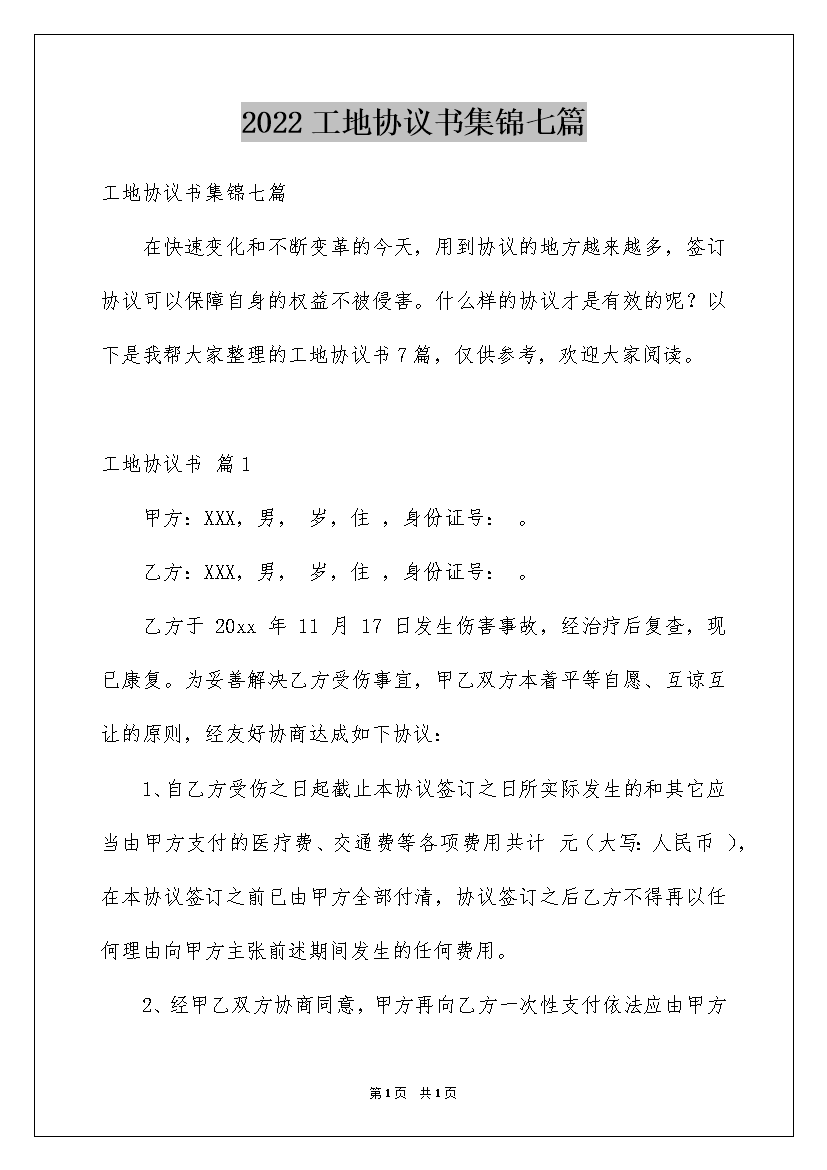 2022工地协议书集锦七篇

工地协议书集锦七篇

在快速变化和不断变革的今天，用到协议的地方越来越多，签订协议可以保障自身的权益不被侵害。什么样的协议才是有效的呢？以下是我帮大家整理的工地协议书7篇，仅供参考，欢迎大家阅读。

工地协议书 篇1

甲方：XXX，男， 岁，住 ，身份证号： 。

乙方：XXX，男， 岁，住 ，身份证号： 。

乙方于 20xx 年 11 月 17 日发生伤害事故，经治疗后复查，现已康复。为妥善解决乙方受伤事宜，甲乙双方本着平等自愿、互谅互让的原则，经友好协商达成如下协议：

1、自乙方受伤之日起截止本协议签订之日所实际发生的和其它应当由甲方支付的医疗费、交通费等各项费用共计 元（大写：人民币 ），在本协议签订之前已由甲方全部付清，协议签订之后乙方不得再以任何理由向甲方主张前述期间发生的任何费用。

2、经甲乙双方协商同意，甲方再向乙方一次性支付依法应由甲方

第1页 共1页